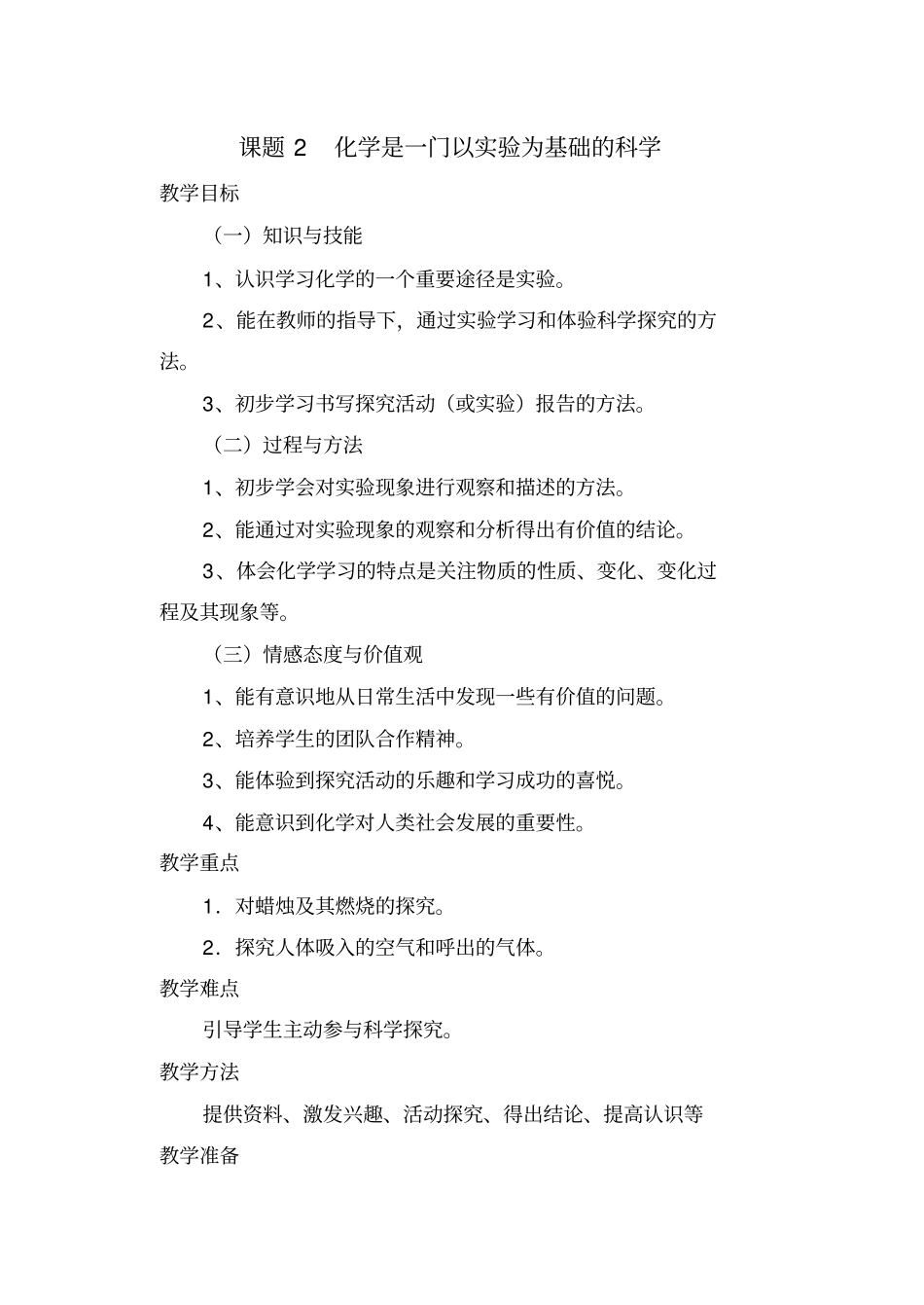 课题 2　化学是一门以实验为基础的科学

教学目标

（一）知识与技能

1、认识学习化学的一个重要途径是实验。

2、能在教师的指导下，通过实验学习和体验科学探究的方法。

3、初步学习书写探究活动（或实验）报告的方法。

（二）过程与方法

1、初步学会对实验现象进行观察和描述的方法。

2、能通过对实验现象的观察和分析得出有价值的结论。

3、体会化学学习的特点是关注物质的性质、变化、变化过程及其现象等。

（三）情感态度与价值观

1、能有意识地从日常生活中发现一些有价值的问题。

2、培养学生的团队合作精神。

3、能体验到探究活动的乐趣和学习成功的喜悦。

4、能意识到化学对人类社会发展的重要性。

教学重点

1．对蜡烛及其燃烧的探究。

2．探究人体吸入的空气和呼出的气体。

教学难点

引导学生主动参与科学探究。

教学方法

提供资料、激发兴趣、活动探究、得出结论、提高认识等

教学准备